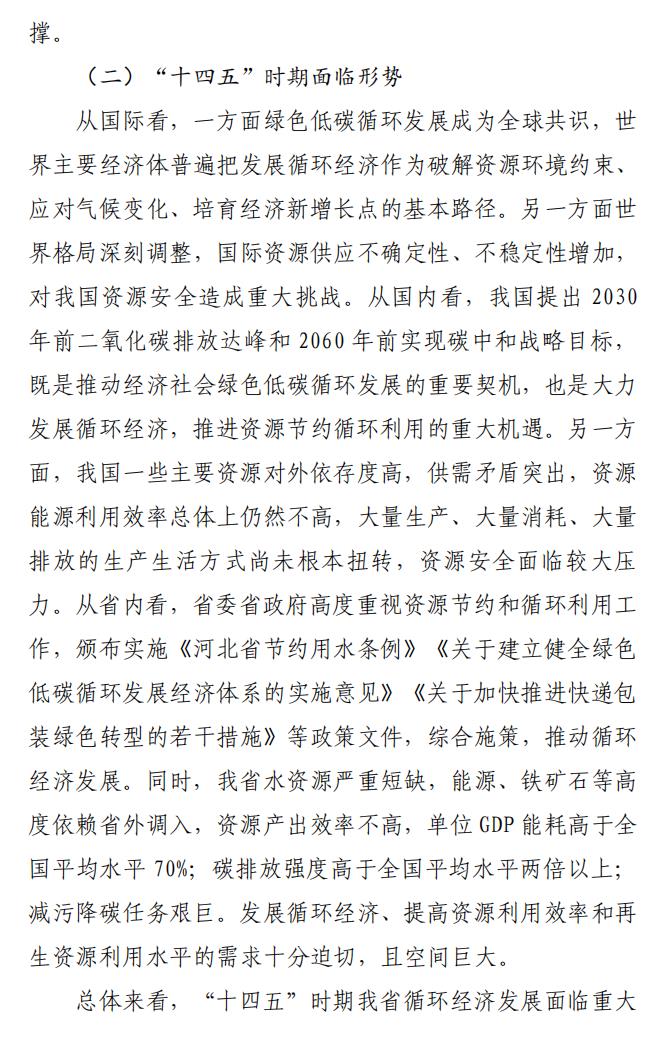 撑。

（二）“十四五”时期面临形势

从国际看，一方面绿色低碳循环发展成为全球共识，世界主要经济体普遍把发展循环经济作为破解资源环境约束、应对气候变化、培育经济新增长点的基本路径。另一方面世界格局深刻调整，国际资源供应不确定性、不稳定性增加，对我国资源安全造成重大挑战。从国内看，我国提出 2030 年前二氧化碳排放达峰和 2060 年前实现碳中和战略目标，既是推动经济社会绿色低碳循环发展的重要契机，也是大力发展循环经济，推进资源节约循环利用的重大机遇。另一方面，我国一些主要资源对外依存度高，供需矛盾突出，资源能源利用效率总体上仍然不高，大量生产、大量消耗、大量排放的生产生活方式尚未根本扭转，资源安全面临较大压力。从省内看，省委省政府高度重视资源节约和循环利用工作，颁布实施《河北省节约用水条例》《关于建立健全绿色低碳循环发展经济体系的实施意见》《关于加快推进快递包装绿色转型的若干措施》等政策文件，综合施策，推动循环经济发展。同时，我省水资源严重短缺，能源、铁矿石等高度依赖省外调入，资源产出效率不高，单位 GDP 能耗高于全国平均水平 70%；碳排放强度高于全国平均水平两倍以上；减污降碳任务艰巨。发展循环经济、提高资源利用效率和再生资源利用水平的需求十分迫切，且空间巨大。

总体来看，“十四五”时期我省循环经济发展面临重大